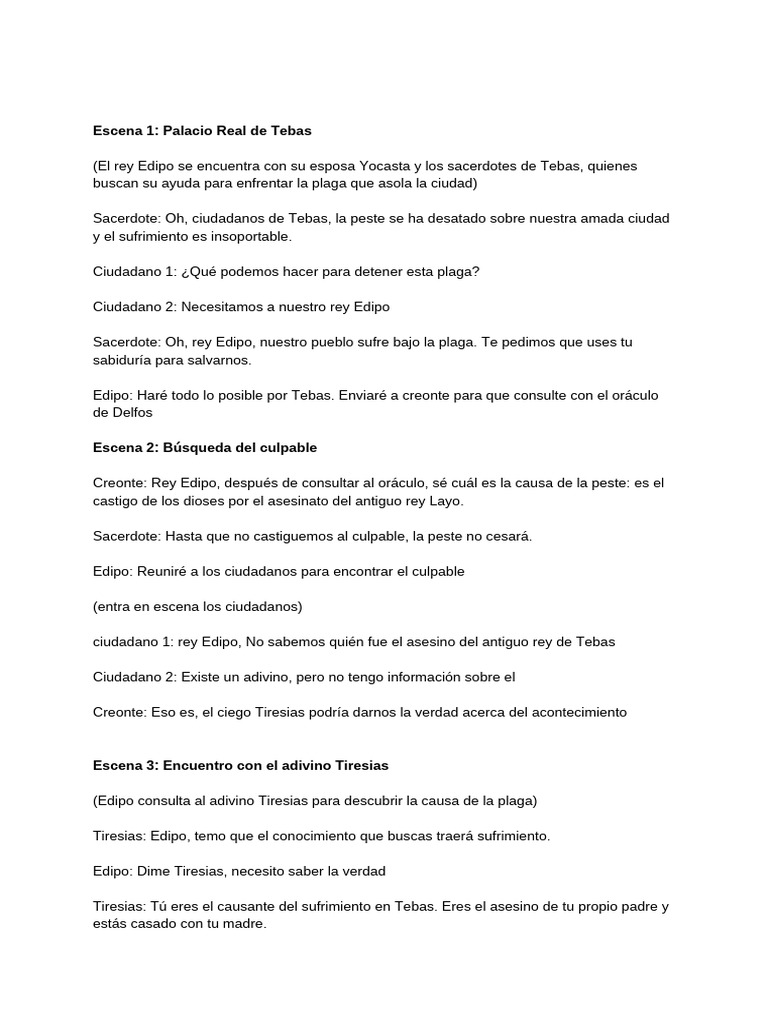 Escena 1: Palacio Real de Tebas

(El rey Edipo se encuentra con su esposa Yocasta y los sacerdotes de Tebas, quienes buscan su ayuda para enfrentar la plaga que asola la ciudad)

Sacerdote: Oh, ciudadanos de Tebas, la peste se ha desatado sobre nuestra amada ciudad y el sufrimiento es insoportable.

Ciudadano 1: ¿Qué podemos hacer para detener esta plaga?

Ciudadano 2: Necesitamos a nuestro rey Edipo

Sacerdote: Oh, rey Edipo, nuestro pueblo sufre bajo la plaga. Te pedimos que uses tu sabiduría para salvarnos.

Edipo: Haré todo lo posible por Tebas. Enviaré a creonte para que consulte con el oráculo de Delfos

Escena 2: Búsqueda del culpable

Creonte: Rey Edipo, después de consultar al oráculo, sé cuál es la causa de la peste: es el castigo de los dioses por el asesinato del antiguo rey Layo.

Sacerdote: Hasta que no castiguemos al culpable, la peste no cesará.

Edipo: Reuniré a los ciudadanos para encontrar el culpable

(entra en escena los ciudadanos)

ciudadano 1: rey Edipo, No sabemos quién fue el asesino del antiguo rey de Tebas

Ciudadano 2: Existe un adivino, pero no tengo información sobre el

Creonte: Eso es, el ciego Tiresias podría darnos la verdad acerca del acontecimiento

Escena 3: Encuentro con el adivino Tiresias

(Edipo consulta al adivino Tiresias para descubrir la causa de la plaga)

Tiresias: Edipo, temo que el conocimiento que buscas traerá sufrimiento.

Edipo: Dime Tiresias, necesito saber la verdad

Tiresias: Tú eres el causante del sufrimiento en Tebas. Eres el asesino de tu propio padre y estás casado con tu madre.